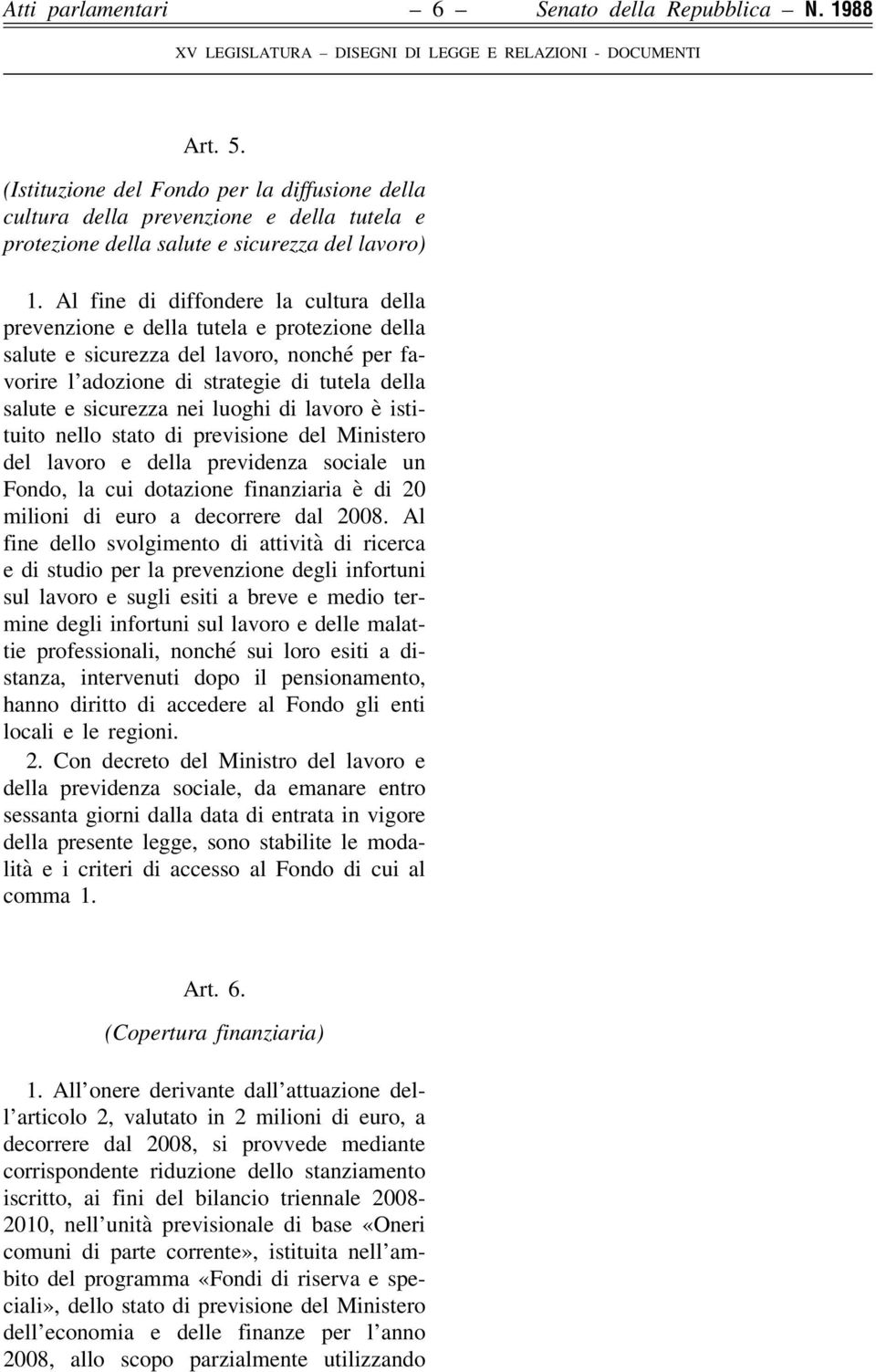 Atti parlamentari – 6 – Senato della Repubblica – N. 1988

XV LEGISLATURA – DISEGNI DI LEGGE E RELAZIONI - DOCUMENTI

Art. 5.

(Istituzione del Fondo per la diffusione della cultura della prevenzione e della tutela e protezione della salute e sicurezza del lavoro)

1. Al fine di diffondere la cultura della prevenzione e della tutela e protezione della salute e sicurezza del lavoro, nonché per favorire l'adozione di strategie di tutela della salute e sicurezza nei luoghi di lavoro è istituito nello stato di previsione del Ministero del lavoro e della previdenza sociale un Fondo, la cui dotazione finanziaria è di 20 milioni di euro a decorrere dal 2008. Al fine dello svolgimento di attività di ricerca e di studio per la prevenzione degli infortuni sul lavoro e sugli esiti a breve e medio termine degli infortuni sul lavoro e delle malattie professionali, nonché sui loro esiti a distanza, intervenuti dopo il pensionamento, hanno diritto di accedere al Fondo gli enti locali e le regioni.

2. Con decreto del Ministro del lavoro e della previdenza sociale, da emanare entro sessanta giorni dalla data di entrata in vigore della presente legge, sono stabilite le modalità e i criteri di accesso al Fondo di cui al comma 1.

Art. 6.

(Copertura finanziaria)

1. All'onere derivante dall'attuazione dell'articolo 2, valutato in 2 milioni di euro, a decorrere dal 2008, si provvede mediante corrispondente riduzione dello stanziamento iscritto, ai fini del bilancio triennale 2008-2010, nell'unità previsionale di base «Oneri comuni di parte corrente», istituita nell'ambito del programma «Fondi di riserva e speciali», dello stato di previsione del Ministero dell'economia e delle finanze per l'anno 2008, allo scopo parzialmente utilizzando